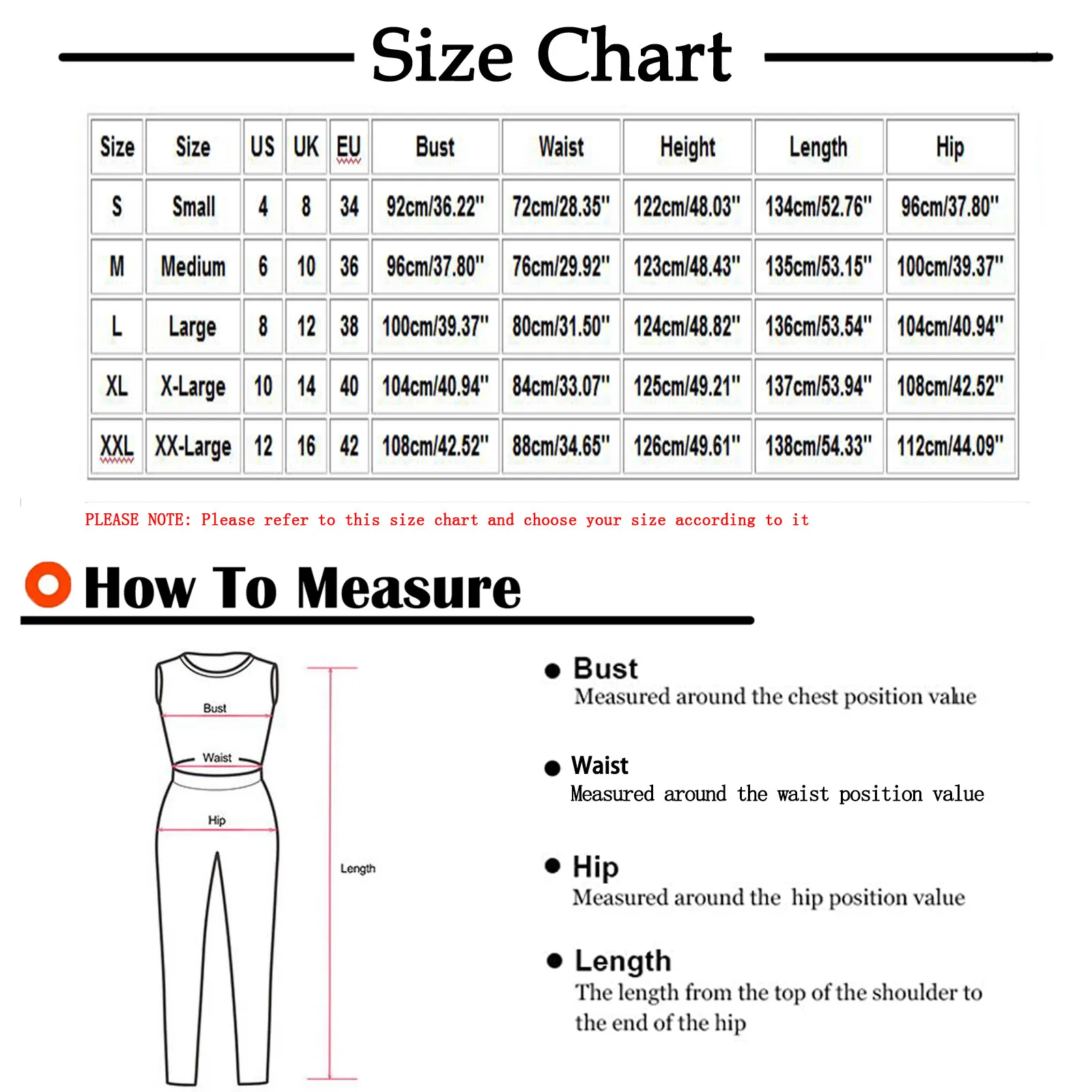 Size Chart

| Size | Size | US | UK | EU | Bust | Waist | Height | Length | Hip |
|---|---|---|---|---|---|---|---|---|---|
| S | Small | 4 | 8 | 34 | 92cm/36.22" | 72cm/28.35" | 122cm/48.03" | 134cm/52.76" | 96cm/37.80" |
| M | Medium | 6 | 10 | 36 | 96cm/37.80" | 76cm/29.92" | 123cm/48.43" | 135cm/53.15" | 100cm/39.37" |
| L | Large | 8 | 12 | 38 | 100cm/39.37" | 80cm/31.50" | 124cm/48.82" | 136cm/53.54" | 104cm/40.94" |
| XL | X-Large | 10 | 14 | 40 | 104cm/40.94" | 84cm/33.07" | 125cm/49.21" | 137cm/53.94" | 108cm/42.52" |
| XXL | XX-Large | 12 | 16 | 42 | 108cm/42.52" | 88cm/34.65" | 126cm/49.61" | 138cm/54.33" | 112cm/44.09" |

PLEASE NOTE: Please refer to this size chart and choose your size according to it

How To Measure

Bust
Waist
Hip
Length

Bust
Measured around the chest position value

Waist
Measured around the waist position value

Hip
Measured around the hip position value

Length
The length from the top of the shoulder to the end of the hip